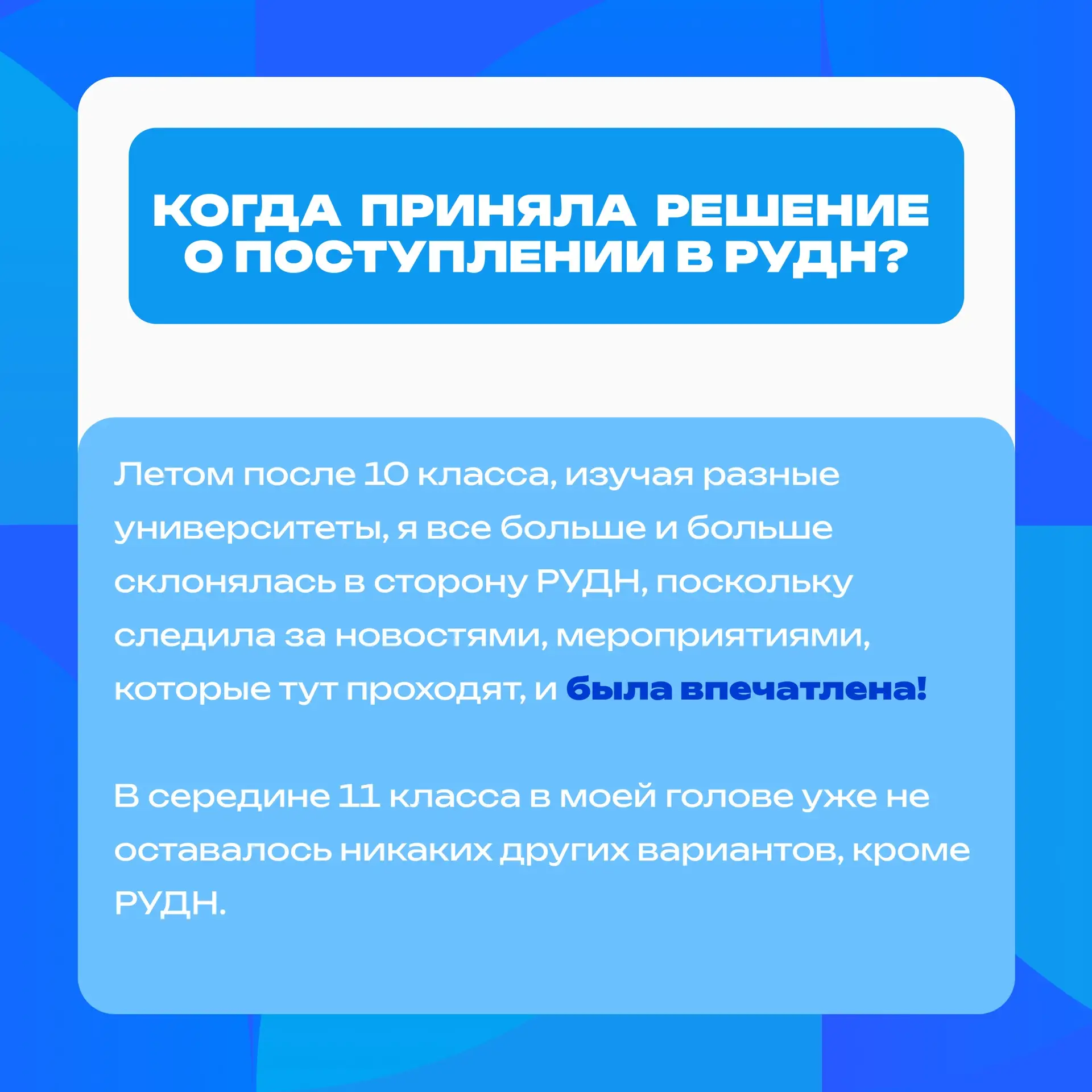 КОГДА ПРИНЯЛА РЕШЕНИЕ
О ПОСТУПЛЕНИИ В РУДН?

Летом после 10 класса, изучая разные университеты, я все больше и больше склонялась в сторону РУДН, поскольку следила за новостями, мероприятиями, которые тут проходят, и была впечатлена!

В середине 11 класса в моей голове уже не оставалось никаких других вариантов, кроме РУДН.